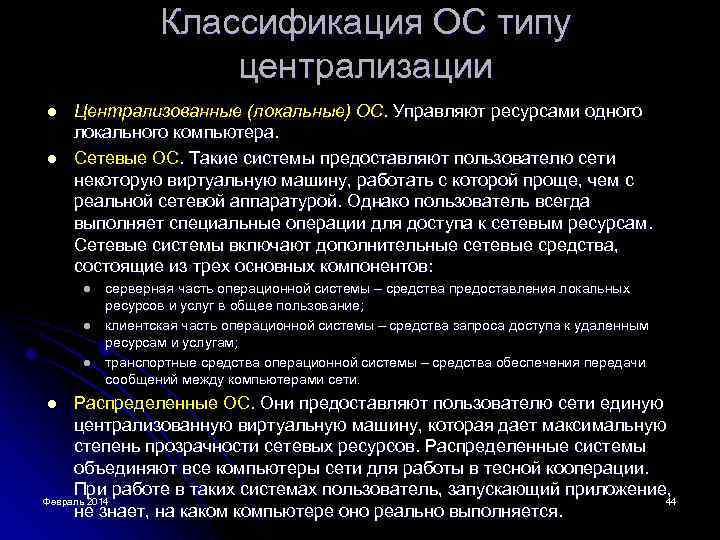 Классификация ОС типу централизации

• Централизованные (локальные) ОС. Управляют ресурсами одного локального компьютера.

• Сетевые ОС. Такие системы предоставляют пользователю сети некоторую виртуальную машину, работать с которой проще, чем с реальной сетевой аппаратурой. Однако пользователь всегда выполняет специальные операции для доступа к сетевым ресурсам. Сетевые системы включают дополнительные сетевые средства, состоящие из трех основных компонентов:
• серверная часть операционной системы – средства предоставления локальных ресурсов и услуг в общее пользование;
• клиентская часть операционной системы – средства запроса доступа к удаленным ресурсам и услугам;
• транспортные средства операционной системы – средства обеспечения передачи сообщений между компьютерами сети.

• Распределенные ОС. Они предоставляют пользователю сети единую централизованную виртуальную машину, которая дает максимальную степень прозрачности сетевых ресурсов. Распределенные системы объединяют все компьютеры сети для работы в тесной кооперации. При работе в таких системах пользователь, запускающий приложение, не знает, на каком компьютере оно реально выполняется.

Февраль 2014

44